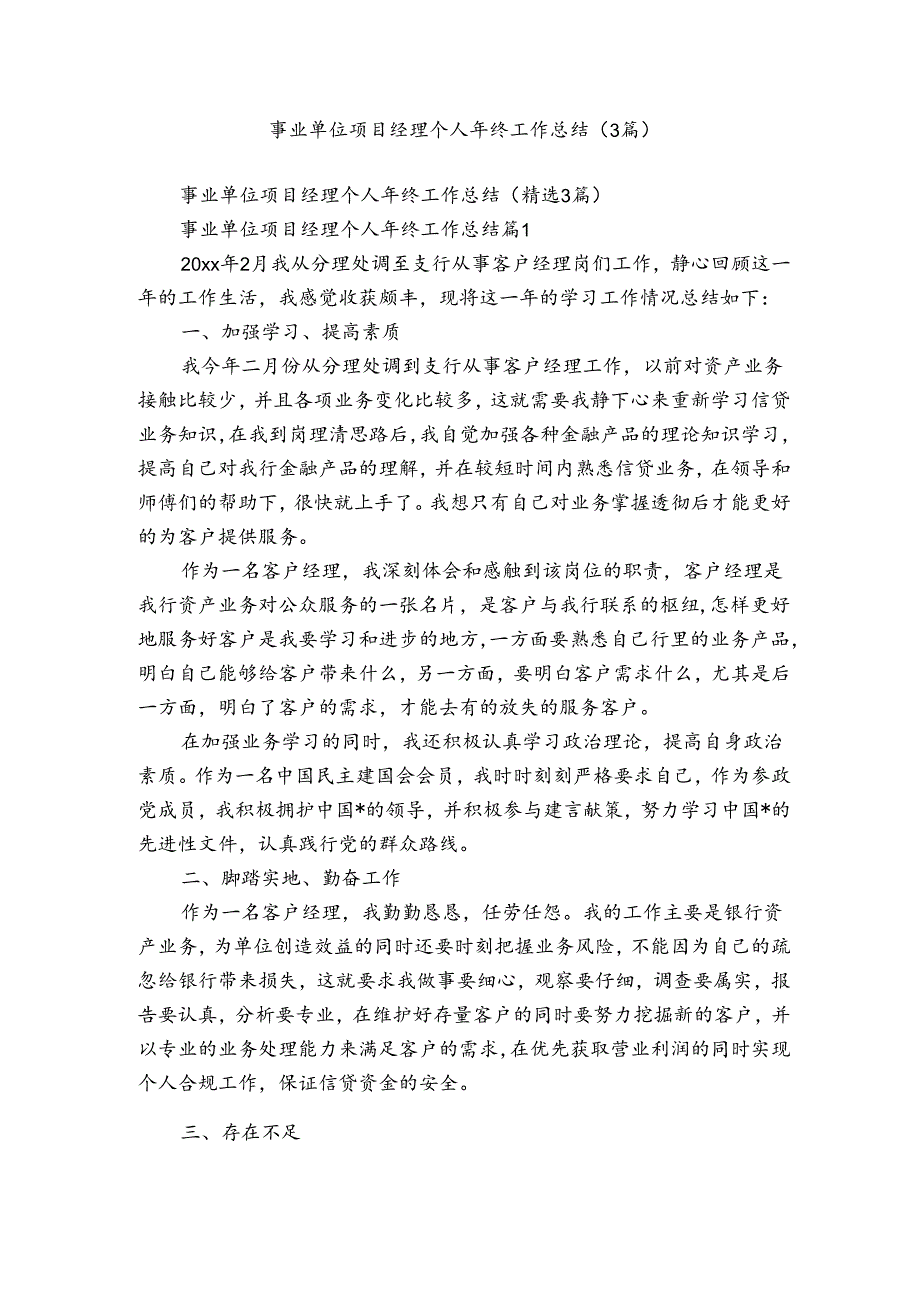 事业单位项目经理个人年终工作总结（3篇）

事业单位项目经理个人年终工作总结（精选3篇）

事业单位项目经理个人年终工作总结篇1

20xx年2月我从分理处调至支行从事客户经理岗们工作，静心回顾这一年的工作生活，我感觉收获颇丰，现将这一年的学习工作情况总结如下：

一、加强学习、提高素质

我今年二月份从分理处调到支行从事客户经理工作，以前对资产业务接触比较少，并且各项业务变化比较多，这就需要我静下心来重新学习信贷业务知识，在我到岗理清思路后，我自觉加强各种金融产品的理论知识学习，提高自己对我行金融产品的理解，并在较短时间内熟悉信贷业务，在领导和师傅们的帮助下，很快就上手了。我想只有自己对业务掌握透彻后才能更好的为客户提供服务。

作为一名客户经理，我深刻体会和感触到该岗位的职责，客户经理是我行资产业务对公众服务的一张名片，是客户与我行联系的枢纽，怎样更好地服务好客户是我要学习和进步的地方，一方面要熟悉自己行里的业务产品，明白自己能够给客户带来什么，另一方面，要明白客户需求什么，尤其是后一方面，明白了客户的需求，才能去有的放失的服务客户。

在加强业务学习的同时，我还积极认真学习政治理论，提高自身政治素质。作为一名中国民主建国会会员，我时时刻刻严格要求自己，作为参政党成员，我积极拥护中国*的领导，并积极参与建言献策，努力学习中国*的先进性文件，认真践行党的群众路线。

二、脚踏实地、勤奋工作

作为一名客户经理，我勤勤恳恳，任劳任怨。我的工作主要是银行资产业务，为单位创造效益的同时还要时刻把握业务风险，不能因为自己的疏忽给银行带来损失，这就要求我做事要细心，观察要仔细，调查要属实，报告要认真，分析要专业，在维护好存量客户的同时要努力挖掘新的客户，并以专业的业务处理能力来满足客户的需求，在优先获取营业利润的同时实现个人合规工作，保证信贷资金的安全。

三、存在不足